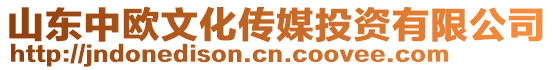 山东中欧文化传媒投资有限公司
http://jndonedison.cn.coovee.com